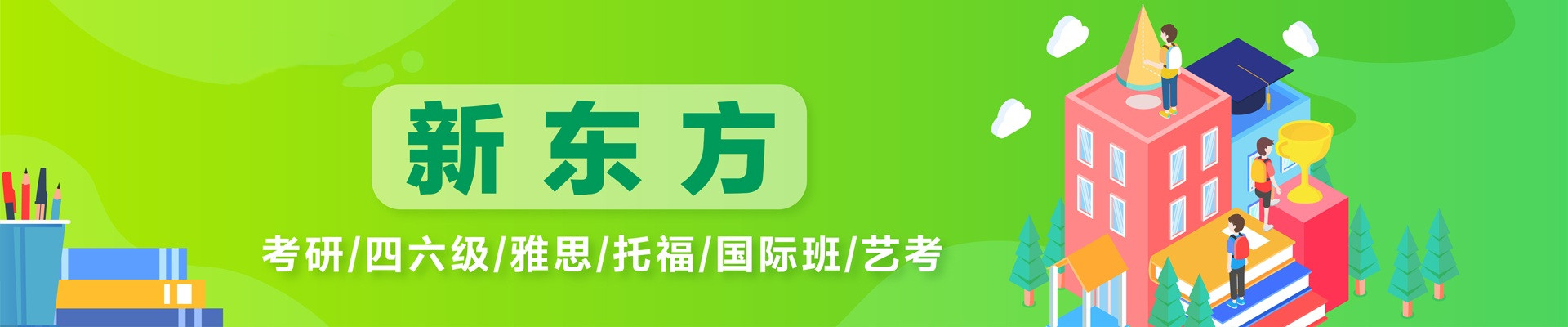 新东方

考研/四六级/雅思/托福/国际班/艺考